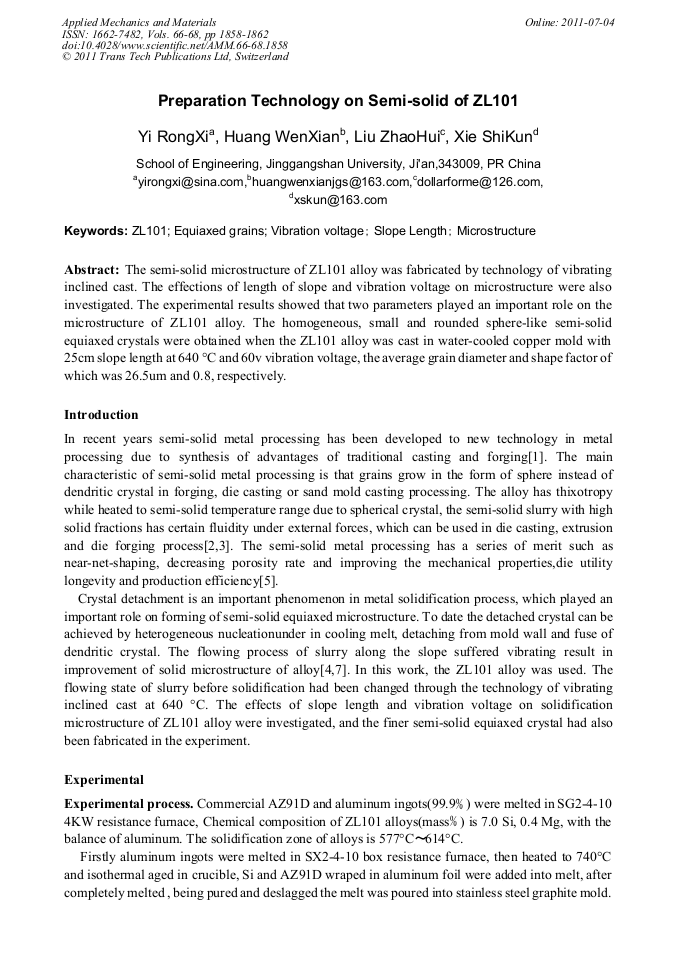 Applied Mechanics and Materials
ISSN: 1662-7482, Vols. 66-68, pp 1858-1862
doi:10.4028/www.scientific.net/AMM.66-68.1858
© 2011 Trans Tech Publications Ltd, Switzerland

Online: 2011-07-04

Preparation Technology on Semi-solid of ZL101

Yi RongXi$^a$, Huang WenXian$^b$, Liu ZhaoHui$^c$, Xie ShiKun$^d$

School of Engineering, Jinggangshan University, Ji'an,343009, PR China
$^a$yirongxi@sina.com,$^b$huangwenxianjgs@163.com,$^c$dollarforme@126.com,
$^d$xskun@163.com

Keywords: ZL101; Equiaxed grains; Vibration voltage; Slope Length; Microstructure

Abstract: The semi-solid microstructure of ZL101 alloy was fabricated by technology of vibrating inclined cast. The effections of length of slope and vibration voltage on microstructure were also investigated. The experimental results showed that two parameters played an important role on the microstructure of ZL101 alloy. The homogeneous, small and rounded sphere-like semi-solid equiaxed crystals were obtained when the ZL101 alloy was cast in water-cooled copper mold with 25cm slope length at 640 °C and 60v vibration voltage, the average grain diameter and shape factor of which was 26.5um and 0.8, respectively.

Introduction

In recent years semi-solid metal processing has been developed to new technology in metal processing due to synthesis of advantages of traditional casting and forging[1]. The main characteristic of semi-solid metal processing is that grains grow in the form of sphere instead of dendritic crystal in forging, die casting or sand mold casting processing. The alloy has thixotropy while heated to semi-solid temperature range due to spherical crystal, the semi-solid slurry with high solid fractions has certain fluidity under external forces, which can be used in die casting, extrusion and die forging process[2,3]. The semi-solid metal processing has a series of merit such as near-net-shaping, decreasing porosity rate and improving the mechanical properties,die utility longevity and production efficiency[5].

Crystal detachment is an important phenomenon in metal solidification process, which played an important role on forming of semi-solid equiaxed microstructure. To date the detached crystal can be achieved by heterogeneous nucleationunder in cooling melt, detaching from mold wall and fuse of dendritic crystal. The flowing process of slurry along the slope suffered vibrating result in improvement of solid microstructure of alloy[4,7]. In this work, the ZL101 alloy was used. The flowing state of slurry before solidification had been changed through the technology of vibrating inclined cast at 640 °C. The effects of slope length and vibration voltage on solidification microstructure of ZL101 alloy were investigated, and the finer semi-solid equiaxed crystal had also been fabricated in the experiment.

Experimental

Experimental process. Commercial AZ91D and aluminum ingots(99.9%) were melted in SG2-4-10 4KW resistance furnace, Chemical composition of ZL101 alloys(mass%) is 7.0 Si, 0.4 Mg, with the balance of aluminum. The solidification zone of alloys is 577°C～614°C.

Firstly aluminum ingots were melted in SX2-4-10 box resistance furnace, then heated to 740°C and isothermal aged in crucible, Si and AZ91D wraped in aluminum foil were added into melt, after completely melted , being pured and deslagged the melt was poured into stainless steel graphite mold.